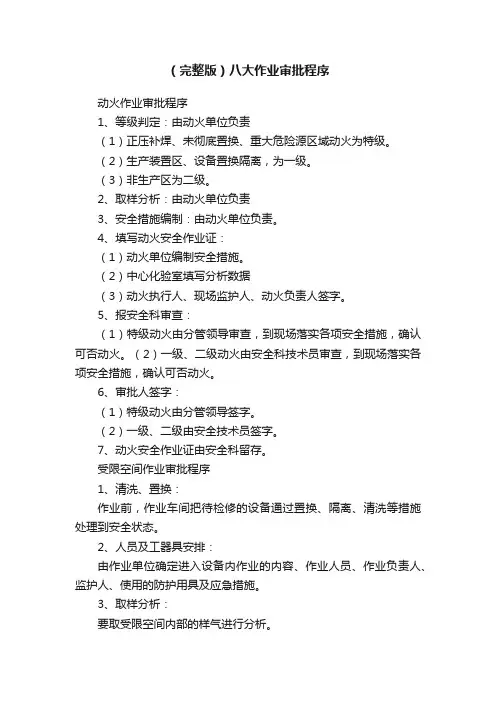 （完整版）八大作业审批程序

动火作业审批程序

1、等级判定：由动火单位负责

（1）正压补焊、未彻底置换、重大危险源区域动火为特级。

（2）生产装置区、设备置换隔离，为一级。

（3）非生产区为二级。

2、取样分析：由动火单位负责

3、安全措施编制：由动火单位负责。

4、填写动火安全作业证：

（1）动火单位编制安全措施。

（2）中心化验室填写分析数据

（3）动火执行人、现场监护人、动火负责人签字。

5、报安全科审查：

（1）特级动火由分管领导审查，到现场落实各项安全措施，确认可否动火。（2）一级、二级动火由安全科技术员审查，到现场落实各项安全措施，确认可否动火。

6、审批人签字：

（1）特级动火由分管领导签字。

（2）一级、二级由安全技术员签字。

7、动火安全作业证由安全科留存。

受限空间作业审批程序

1、清洗、置换：

作业前，作业车间把待检修的设备通过置换、隔离、清洗等措施处理到安全状态。

2、人员及工器具安排：

由作业单位确定进入设备内作业的内容、作业人员、作业负责人、监护人、使用的防护用具及应急措施。

3、取样分析：

要取受限空间内部的样气进行分析。